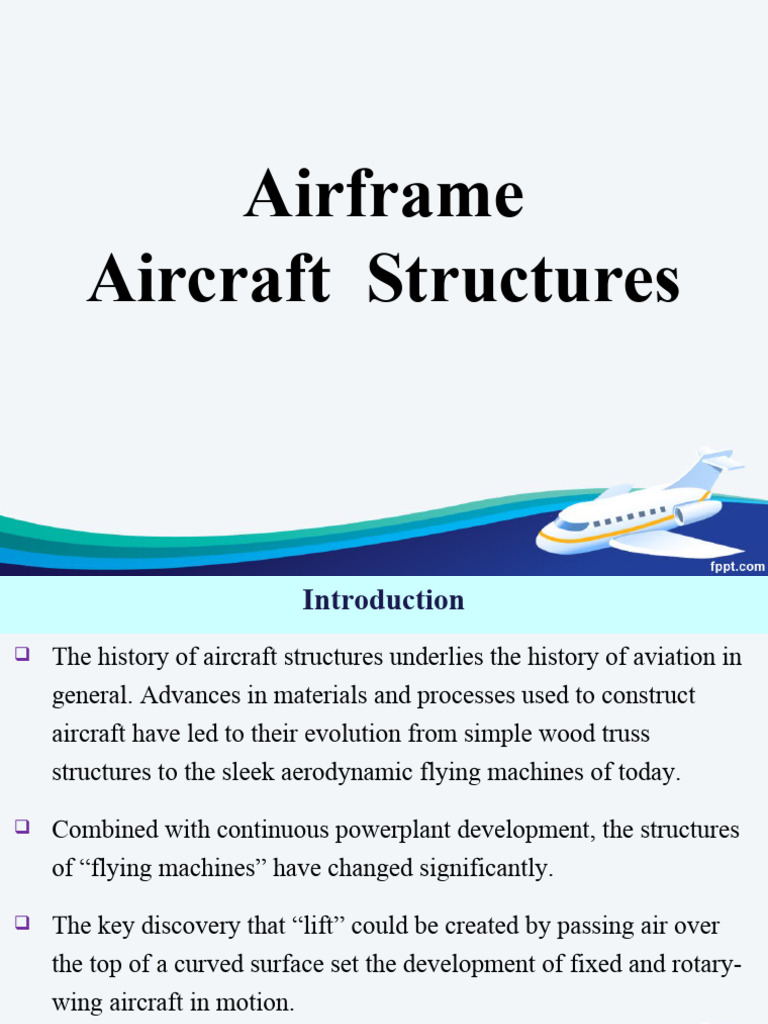 Airframe
Aircraft Structures

fppt.com

Introduction

❑ The history of aircraft structures underlies the history of aviation in general. Advances in materials and processes used to construct aircraft have led to their evolution from simple wood truss structures to the sleek aerodynamic flying machines of today.

❑ Combined with continuous powerplant development, the structures of “flying machines” have changed significantly.

❑ The key discovery that “lift” could be created by passing air over the top of a curved surface set the development of fixed and rotary-wing aircraft in motion.